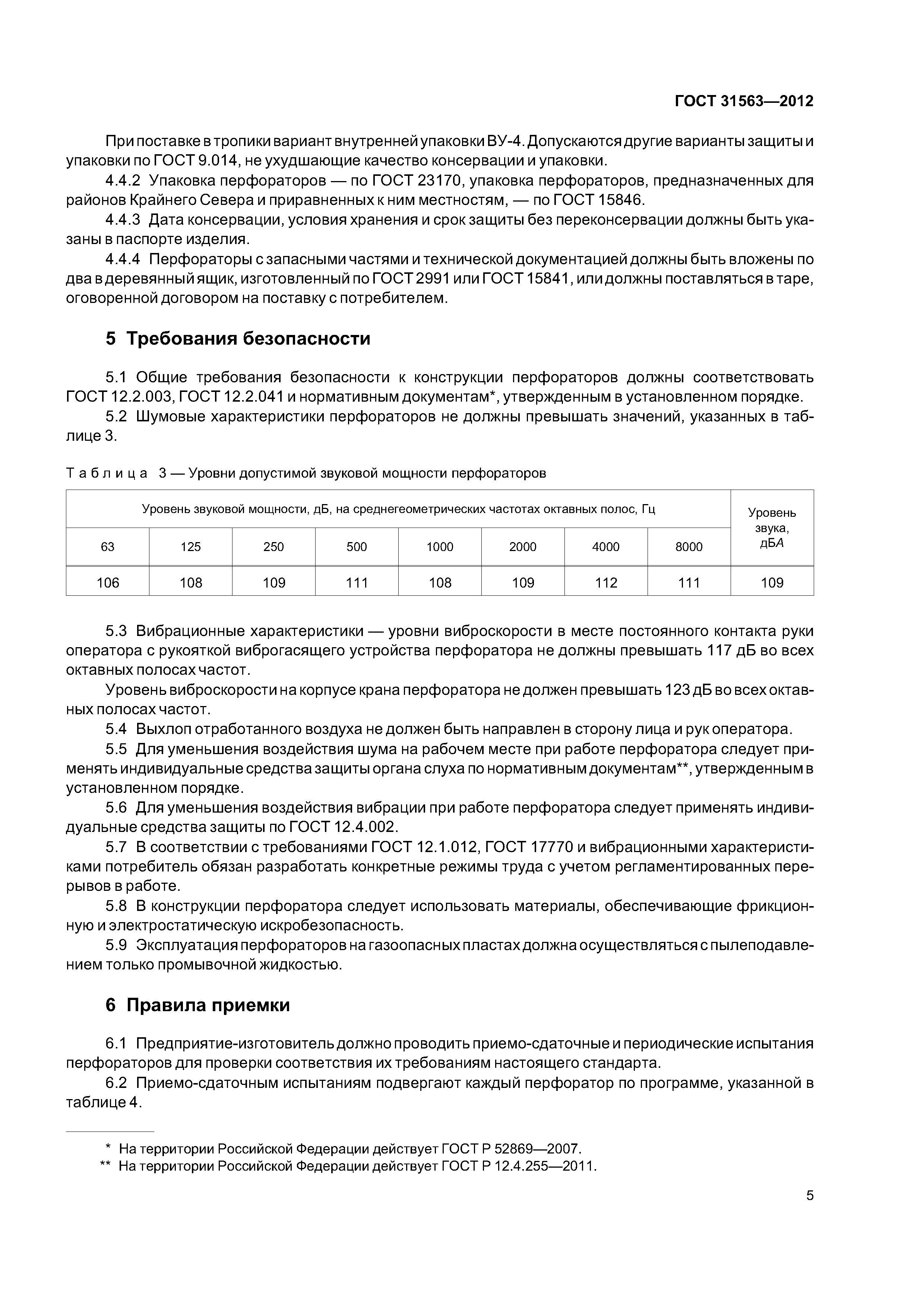 ГОСТ 31563—2012

При поставке в тропики вариант внутренней упаковки ВУ-4. Допускаются другие варианты защиты и упаковки по ГОСТ 9.014, не ухудшающие качество консервации и упаковки.

4.4.2 Упаковка перфораторов — по ГОСТ 23170, упаковка перфораторов, предназначенных для районов Крайнего Севера и приравненных к ним местностям, — по ГОСТ 15846.

4.4.3 Дата консервации, условия хранения и срок защиты без переконсервации должны быть указаны в паспорте изделия.

4.4.4 Перфораторы с запасными частями и технической документацией должны быть вложены по два в деревянный ящик, изготовленный по ГОСТ 2991 или ГОСТ 15841, или должны поставляться в таре, оговоренной договором на поставку с потребителем.

5 Требования безопасности

5.1 Общие требования безопасности к конструкции перфораторов должны соответствовать ГОСТ 12.2.003, ГОСТ 12.2.041 и нормативным документам*, утвержденным в установленном порядке.

5.2 Шумовые характеристики перфораторов не должны превышать значений, указанных в таблице 3.

Таблица 3 — Уровни допустимой звуковой мощности перфораторов

| Уровень звуковой мощности, дБ, на среднегеометрических частотах октавных полос, Гц | | | | | | | | Уровень звука, дБА |
|---|---|---|---|---|---|---|---|---|
| 63 | 125 | 250 | 500 | 1000 | 2000 | 4000 | 8000 | |
| 106 | 108 | 109 | 111 | 108 | 109 | 112 | 111 | 109 |

5.3 Вибрационные характеристики — уровни виброскорости в месте постоянного контакта руки оператора с рукояткой виброгасящего устройства перфоратора не должны превышать 117 дБ во всех октавных полосах частот.

Уровень виброскорости на корпусе крана перфоратора не должен превышать 123 дБ во всех октавных полосах частот.

5.4 Выхлоп отработанного воздуха не должен быть направлен в сторону лица и рук оператора.

5.5 Для уменьшения воздействия шума на рабочем месте при работе перфоратора следует применять индивидуальные средства защиты органа слуха по нормативным документам**, утвержденным в установленном порядке.

5.6 Для уменьшения воздействия вибрации при работе перфоратора следует применять индивидуальные средства защиты по ГОСТ 12.4.002.

5.7 В соответствии с требованиями ГОСТ 12.1.012, ГОСТ 17770 и вибрационными характеристиками потребитель обязан разработать конкретные режимы труда с учетом регламентированных перерывов в работе.

5.8 В конструкции перфоратора следует использовать материалы, обеспечивающие фрикционную и электростатическую искробезопасность.

5.9 Эксплуатация перфораторов на газоопасных пластах должна осуществляться с пылеподавлением только промывочной жидкостью.

6 Правила приемки

6.1 Предприятие-изготовитель должно проводить приемо-сдаточные и периодические испытания перфораторов для проверки соответствия их требованиям настоящего стандарта.

6.2 Приемо-сдаточным испытаниям подвергают каждый перфоратор по программе, указанной в таблице 4.

* На территории Российской Федерации действует ГОСТ Р 52869—2007.
** На территории Российской Федерации действует ГОСТ Р 12.4.255—2011.

5